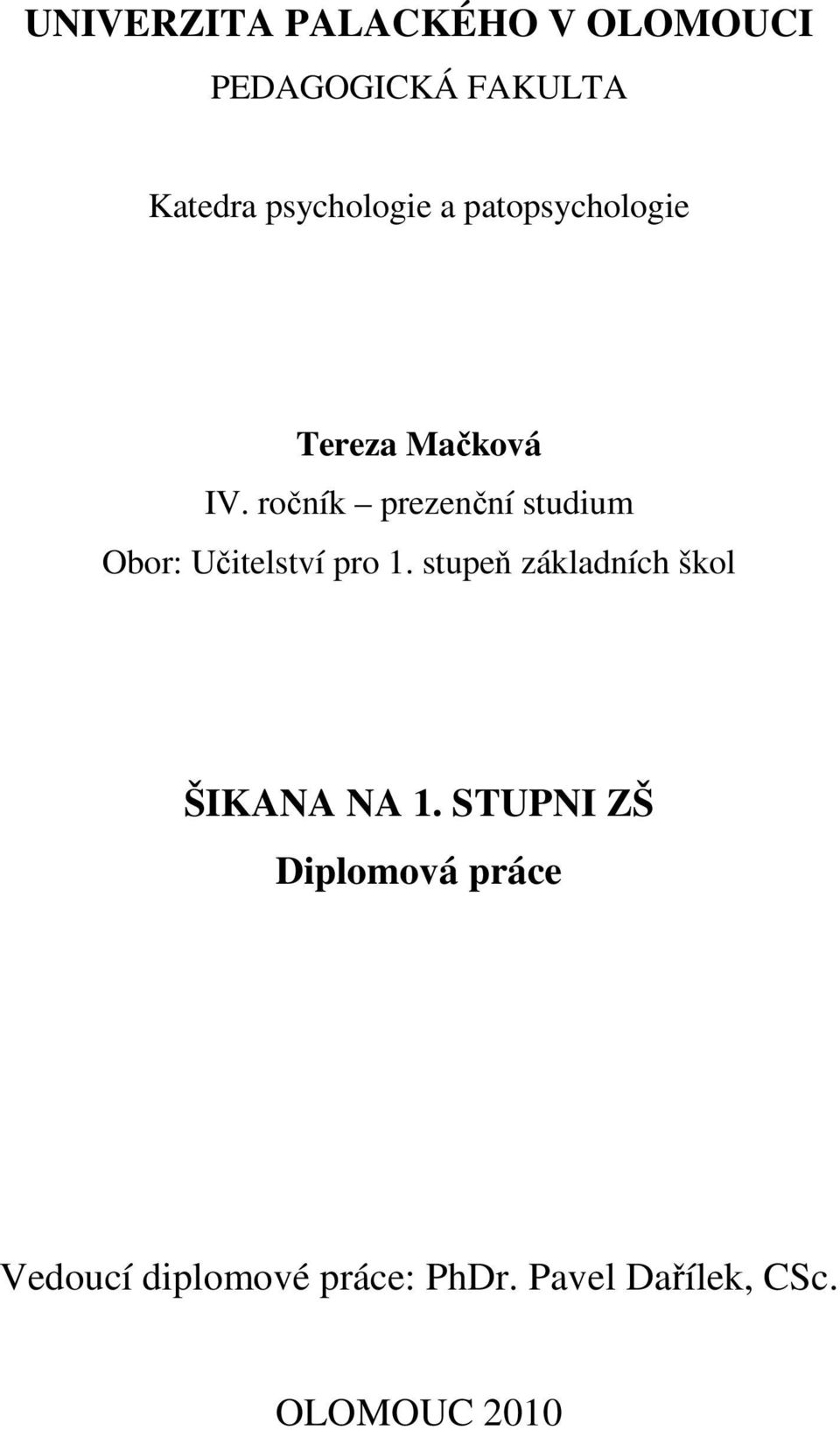 UNIVERZITA PALACKÉHO V OLOMOUCI

PEDAGOGICKÁ FAKULTA

Katedra psychologie a patopsychologie

Tereza Mačková

IV. ročník – prezenční studium

Obor: Učitelství pro 1. stupeň základních škol

ŠIKANA NA 1. STUPNI ZŠ

Diplomová práce

Vedoucí diplomové práce: PhDr. Pavel Dařílek, CSc.

OLOMOUC 2010